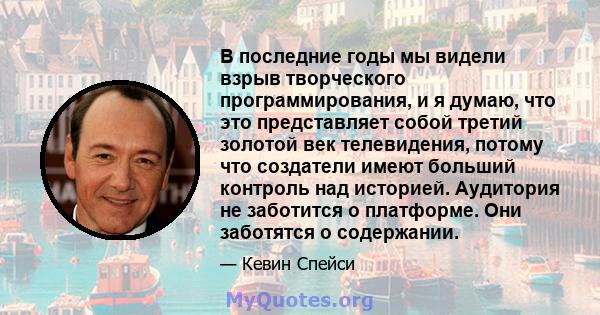 В последние годы мы видели взрыв творческого программирования, и я думаю, что это представляет собой третий золотой век телевидения, потому что создатели имеют больший контроль над историей. Аудитория не заботится о платформе. Они заботятся о содержании.

— Кевин Спейси

MyQuotes.org